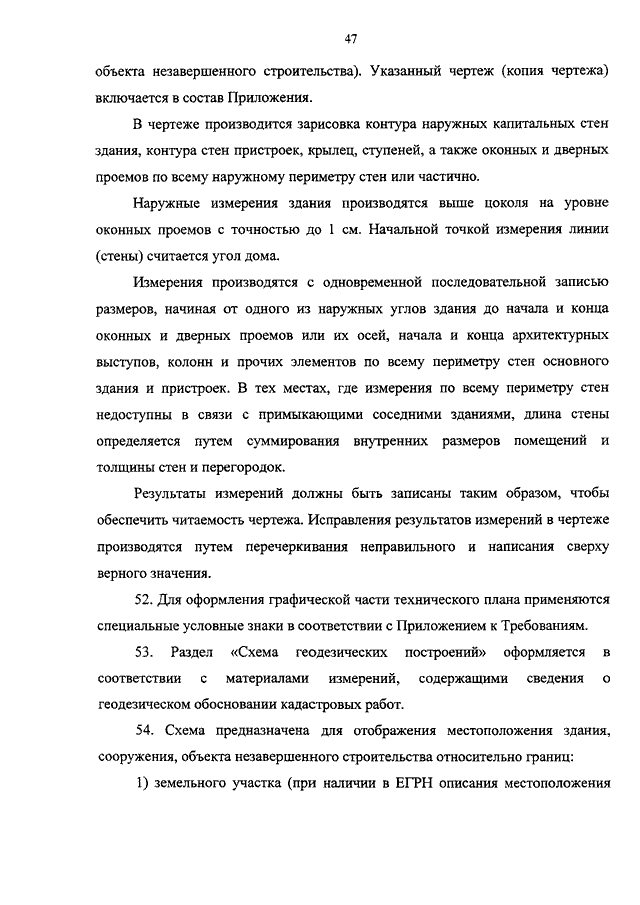 47

объекта незавершенного строительства). Указанный чертеж (копия чертежа) включается в состав Приложения.

В чертеже производится зарисовка контура наружных капитальных стен здания, контура стен пристроек, крылец, ступеней, а также оконных и дверных проемов по всему наружному периметру стен или частично.

Наружные измерения здания производятся выше цоколя на уровне оконных проемов с точностью до 1 см. Начальной точкой измерения линии (стены) считается угол дома.

Измерения производятся с одновременной последовательной записью размеров, начиная от одного из наружных углов здания до начала и конца оконных и дверных проемов или их осей, начала и конца архитектурных выступов, колонн и прочих элементов по всему периметру стен основного здания и пристроек. В тех местах, где измерения по всему периметру стен недоступны в связи с примыкающими соседними зданиями, длина стены определяется путем суммирования внутренних размеров помещений и толщины стен и перегородок.

Результаты измерений должны быть записаны таким образом, чтобы обеспечить читаемость чертежа. Исправления результатов измерений в чертеже производятся путем перечеркивания неправильного и написания сверху верного значения.

52. Для оформления графической части технического плана применяются специальные условные знаки в соответствии с Приложением к Требованиям.

53. Раздел «Схема геодезических построений» оформляется в соответствии с материалами измерений, содержащими сведения о геодезическом обосновании кадастровых работ.

54. Схема предназначена для отображения местоположения здания, сооружения, объекта незавершенного строительства относительно границ:

1) земельного участка (при наличии в ЕГРН описания местоположения